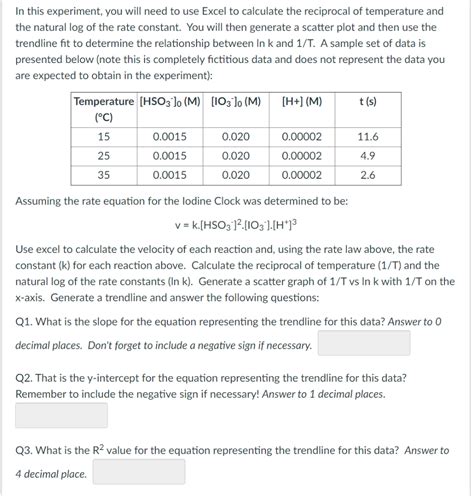 In this experiment, you will need to use Excel to calculate the reciprocal of temperature and the natural log of the rate constant. You will then generate a scatter plot and then use the trendline fit to determine the relationship between ln k and 1/T. A sample set of data is presented below (note this is completely fictitious data and does not represent the data you are expected to obtain in the experiment):

| Temperature (°C) | $[HSO_3^-]_0$ (M) | $[IO_3^-]_0$ (M) | [H+] (M) | t (s) |
|---|---|---|---|---|
| 15 | 0.0015 | 0.020 | 0.00002 | 11.6 |
| 25 | 0.0015 | 0.020 | 0.00002 | 4.9 |
| 35 | 0.0015 | 0.020 | 0.00002 | 2.6 |

Assuming the rate equation for the Iodine Clock was determined to be:

$v = k.[HSO_3^-]^2.[IO_3^-].[H^+]^3$

Use excel to calculate the velocity of each reaction and, using the rate law above, the rate constant (k) for each reaction above. Calculate the reciprocal of temperature (1/T) and the natural log of the rate constants (ln k). Generate a scatter graph of 1/T vs ln k with 1/T on the x-axis. Generate a trendline and answer the following questions:

Q1. What is the slope for the equation representing the trendline for this data? Answer to 0 decimal places. Don't forget to include a negative sign if necessary.

Q2. That is the y-intercept for the equation representing the trendline for this data? Remember to include the negative sign if necessary! Answer to 1 decimal places.

Q3. What is the $R^2$ value for the equation representing the trendline for this data? Answer to 4 decimal place.